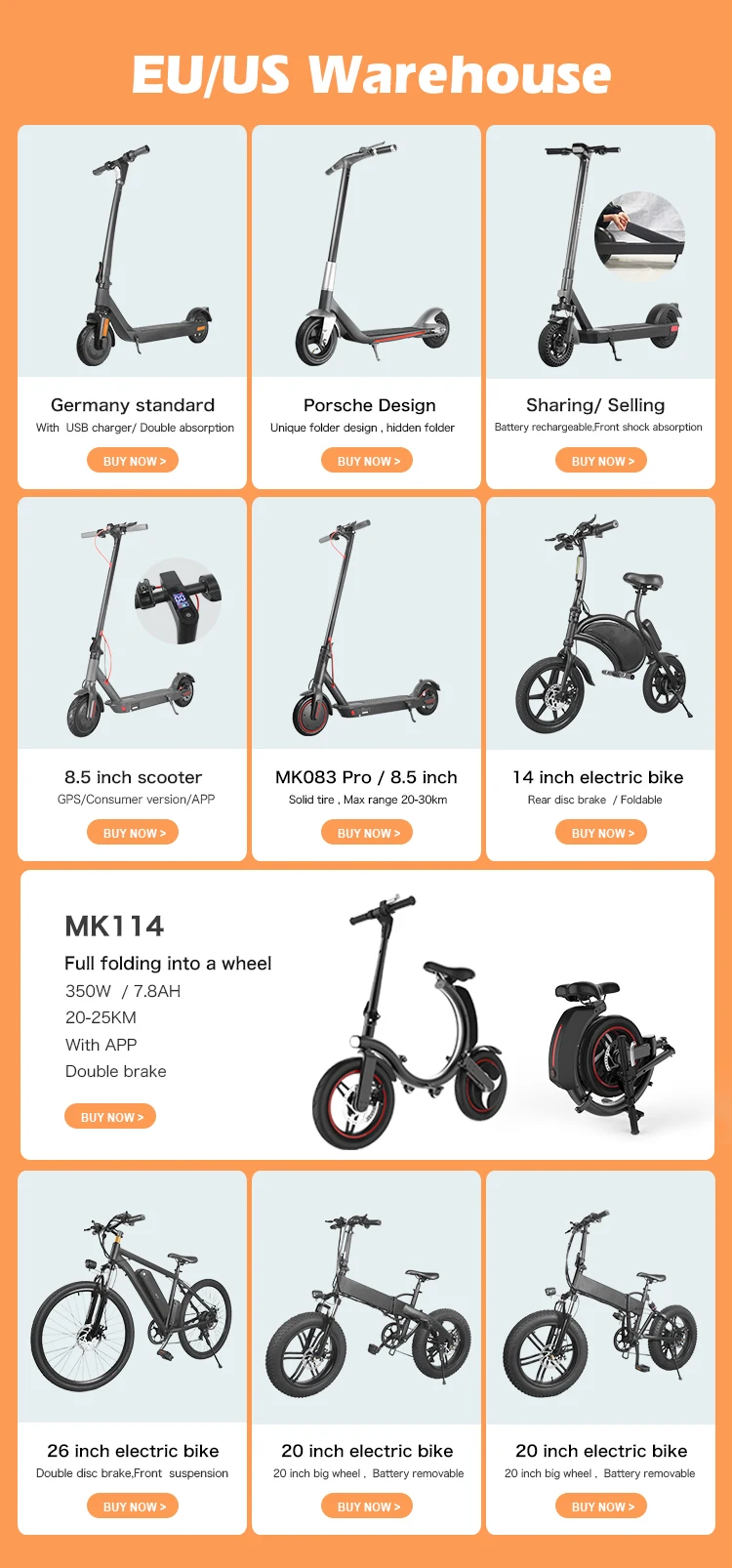 EU/US Warehouse

Germany standard
With USB charger/ Double absorption
BUY NOW >

Porsche Design
Unique folder design , hidden folder
BUY NOW >

Sharing/ Selling
Battery rechargeable,Front shock absorption
BUY NOW >

8.5 inch scooter
GPS/Consumer version/APP
BUY NOW >

MK083 Pro / 8.5 inch
Solid tire , Max range 20-30km
BUY NOW >

14 inch electric bike
Rear disc brake / Foldable
BUY NOW >

MK114
Full folding into a wheel
350W / 7.8AH
20-25KM
With APP
Double brake
BUY NOW >

26 inch electric bike
Double disc brake,Front suspension
BUY NOW >

20 inch electric bike
20 inch big wheel , Battery removable
BUY NOW >

20 inch electric bike
20 inch big wheel , Battery removable
BUY NOW >